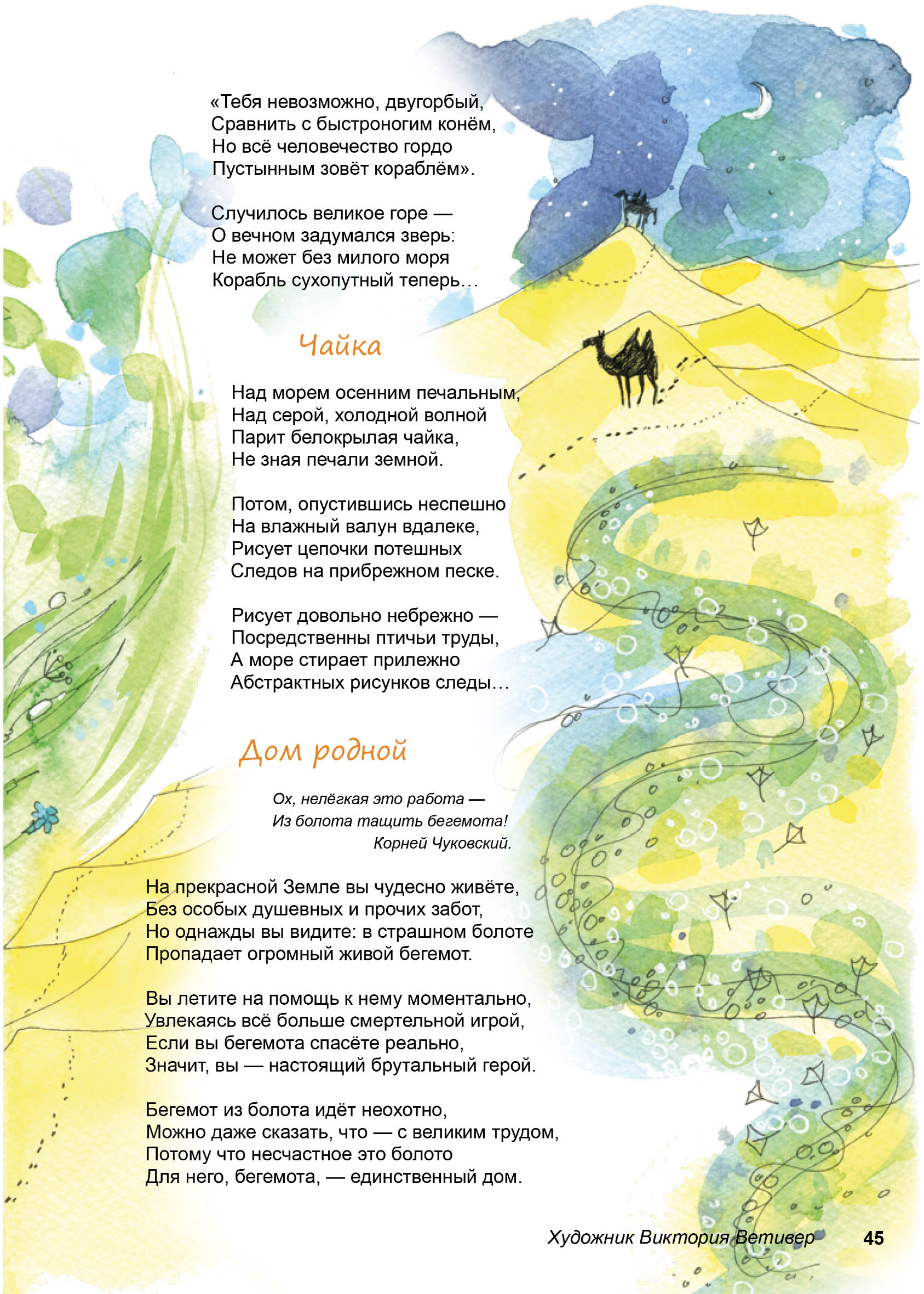 «Тебя невозможно, двугорбый,
Сравнить с быстроногим конём,
Но всё человечество гордо
Пустынным зовёт кораблём».

Случилось великое горе —
О вечном задумался зверь:
Не может без милого моря
Корабль сухопутный теперь…

Чайка

Над морем осенним печальным,
Над серой, холодной волной
Парит белокрылая чайка,
Не зная печали земной.

Потом, опустившись неспешно
На влажный валун вдалеке,
Рисует цепочки потешных
Следов на прибрежном песке.

Рисует довольно небрежно —
Посредственны птичьи труды,
А море стирает прилежно
Абстрактных рисунков следы…

Дом родной

Ох, нелёгкая это работа —
Из болота тащить бегемота!
Корней Чуковский.

На прекрасной Земле вы чудесно живёте,
Без особых душевных и прочих забот,
Но однажды вы видите: в страшном болоте
Пропадает огромный живой бегемот.

Вы летите на помощь к нему моментально,
Увлекаясь всё больше смертельной игрой,
Если вы бегемота спасёте реально,
Значит, вы — настоящий брутальный герой.

Бегемот из болота идёт неохотно,
Можно даже сказать, что — с великим трудом,
Потому что несчастное это болото
Для него, бегемота, — единственный дом.

Художник Виктория Ветивер 45